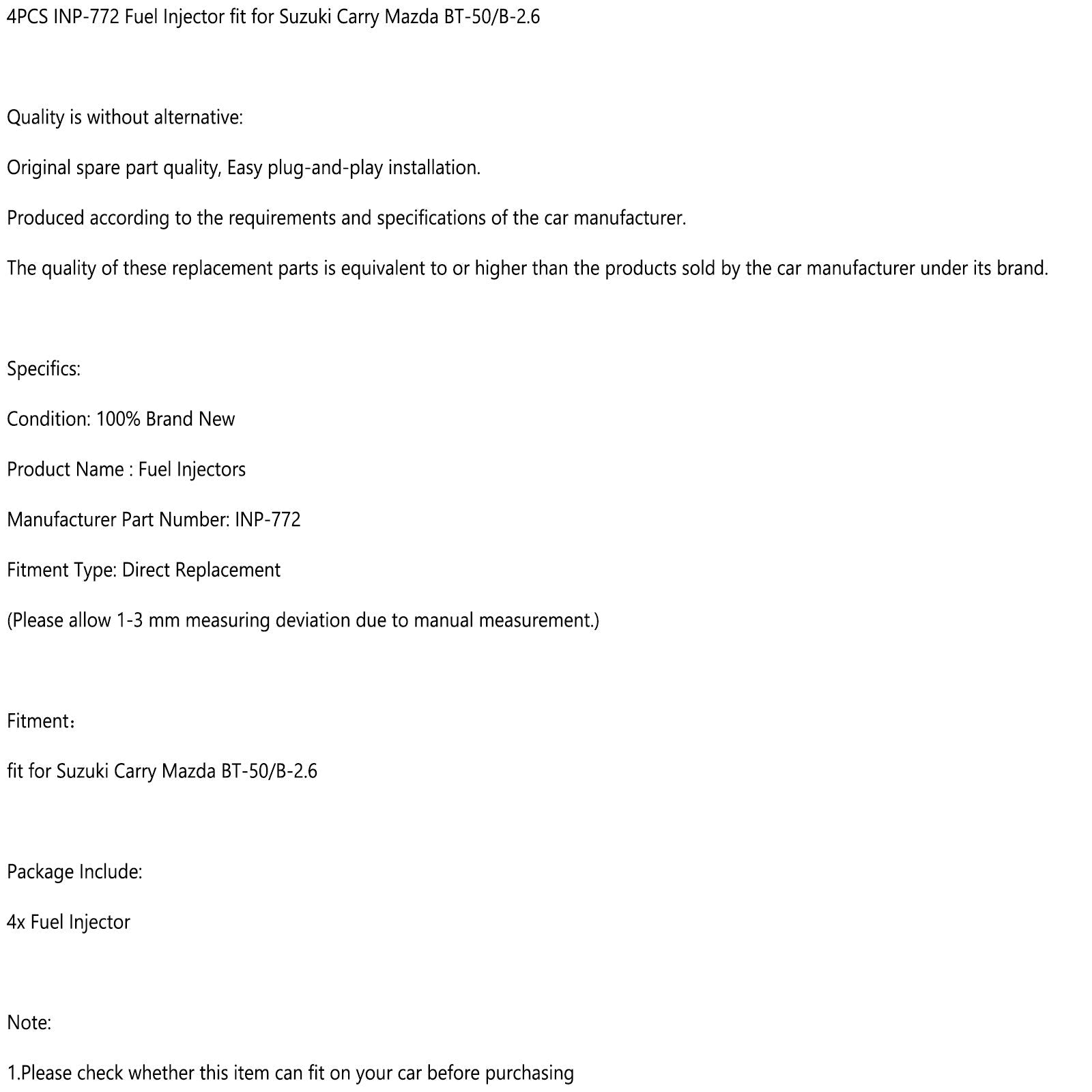 4PCS INP-772 Fuel Injector fit for Suzuki Carry Mazda BT-50/B-2.6

Quality is without alternative:

Original spare part quality, Easy plug-and-play installation.

Produced according to the requirements and specifications of the car manufacturer.

The quality of these replacement parts is equivalent to or higher than the products sold by the car manufacturer under its brand.

Specifics:

Condition: 100% Brand New

Product Name : Fuel Injectors

Manufacturer Part Number: INP-772

Fitment Type: Direct Replacement

(Please allow 1-3 mm measuring deviation due to manual measurement.)

Fitment：

fit for Suzuki Carry Mazda BT-50/B-2.6

Package Include:

4x Fuel Injector

Note:

1.Please check whether this item can fit on your car before purchasing